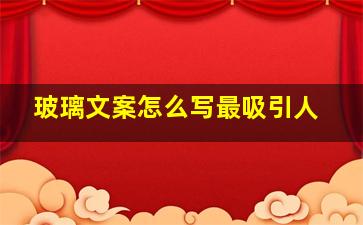 玻璃文案怎么写最吸引人